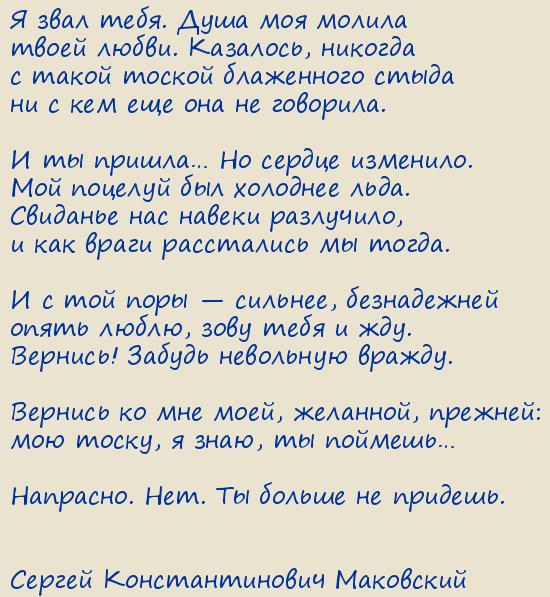 Я звал тебя. Душа моя молила
твоей любви. Казалось, никогда
с такой тоской блаженного стыда
ни с кем еще она не говорила.

И ты пришла... Но сердце изменило.
Мой поцелуй был холоднее льда.
Свиданье нас навеки разлучило,
и как враги расстались мы тогда.

И с той поры — сильнее, безнадежней
опять люблю, зову тебя и жду.
Вернись! Забудь невольную вражду.

Вернись ко мне моей, желанной, прежней:
мою тоску, я знаю, ты поймешь...

Напрасно. Нет. Ты больше не придешь.

Сергей Константинович Маковский